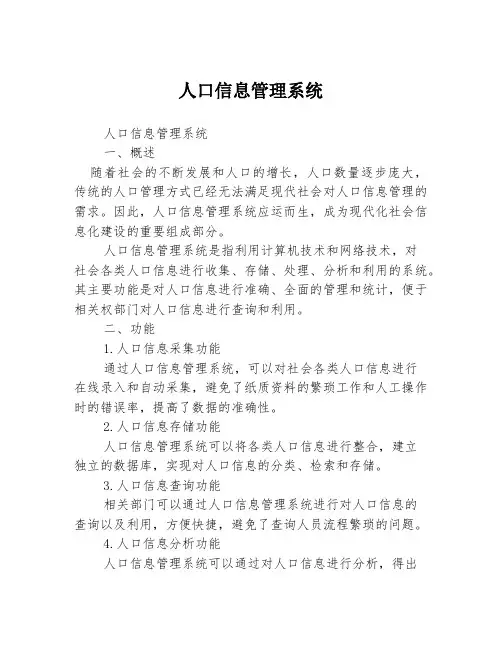 人口信息管理系统

人口信息管理系统

一、概述

随着社会的不断发展和人口的增长，人口数量逐步庞大，传统的人口管理方式已经无法满足现代社会对人口信息管理的需求。因此，人口信息管理系统应运而生，成为现代化社会信息化建设的重要组成部分。

人口信息管理系统是指利用计算机技术和网络技术，对社会各类人口信息进行收集、存储、处理、分析和利用的系统。其主要功能是对人口信息进行准确、全面的管理和统计，便于相关权部门对人口信息进行查询和利用。

二、功能

1.人口信息采集功能

通过人口信息管理系统，可以对社会各类人口信息进行在线录入和自动采集，避免了纸质资料的繁琐工作和人工操作时的错误率，提高了数据的准确性。

2.人口信息存储功能

人口信息管理系统可以将各类人口信息进行整合，建立独立的数据库，实现对人口信息的分类、检索和存储。

3.人口信息查询功能

相关部门可以通过人口信息管理系统进行对人口信息的查询以及利用，方便快捷，避免了查询人员流程繁琐的问题。

4.人口信息分析功能

人口信息管理系统可以通过对人口信息进行分析，得出